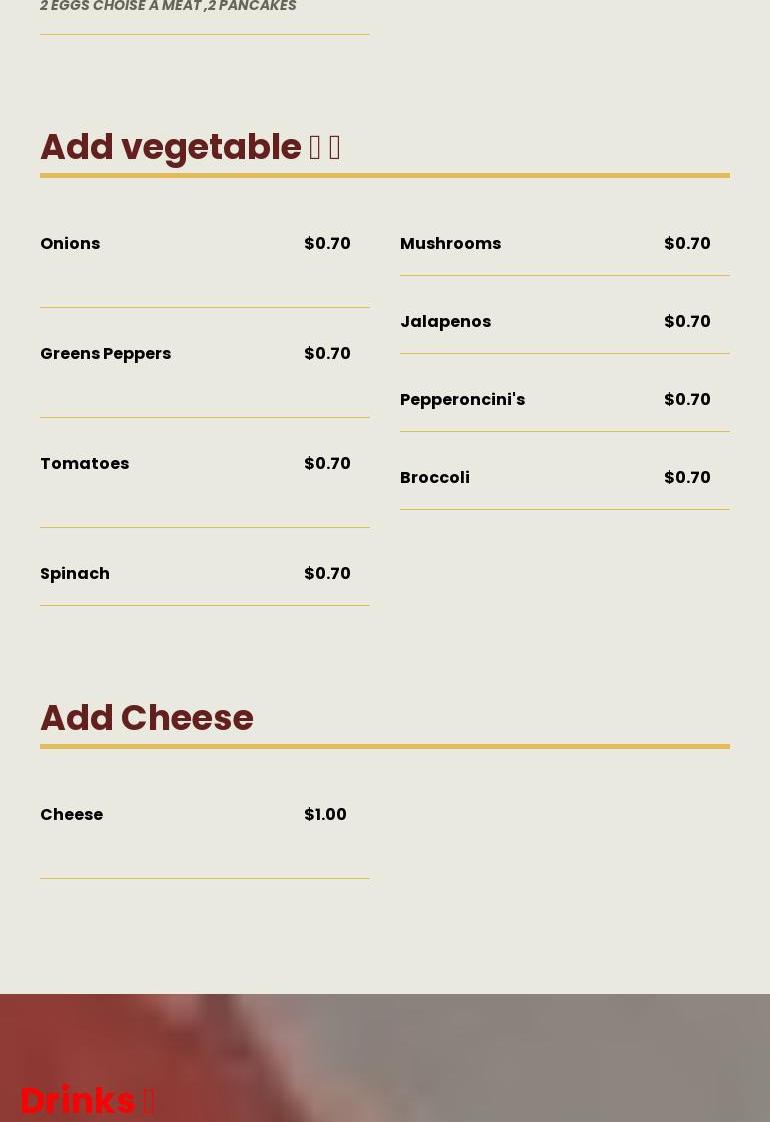 2 EGGS CHOISE A MEAT ,2 PANCAKES

Add vegetable

Onions $0.70

Greens Peppers $0.70

Tomatoes $0.70

Spinach $0.70

Mushrooms $0.70

Jalapenos $0.70

Pepperoncini's $0.70

Broccoli $0.70

Add Cheese

Cheese $1.00

Drinks